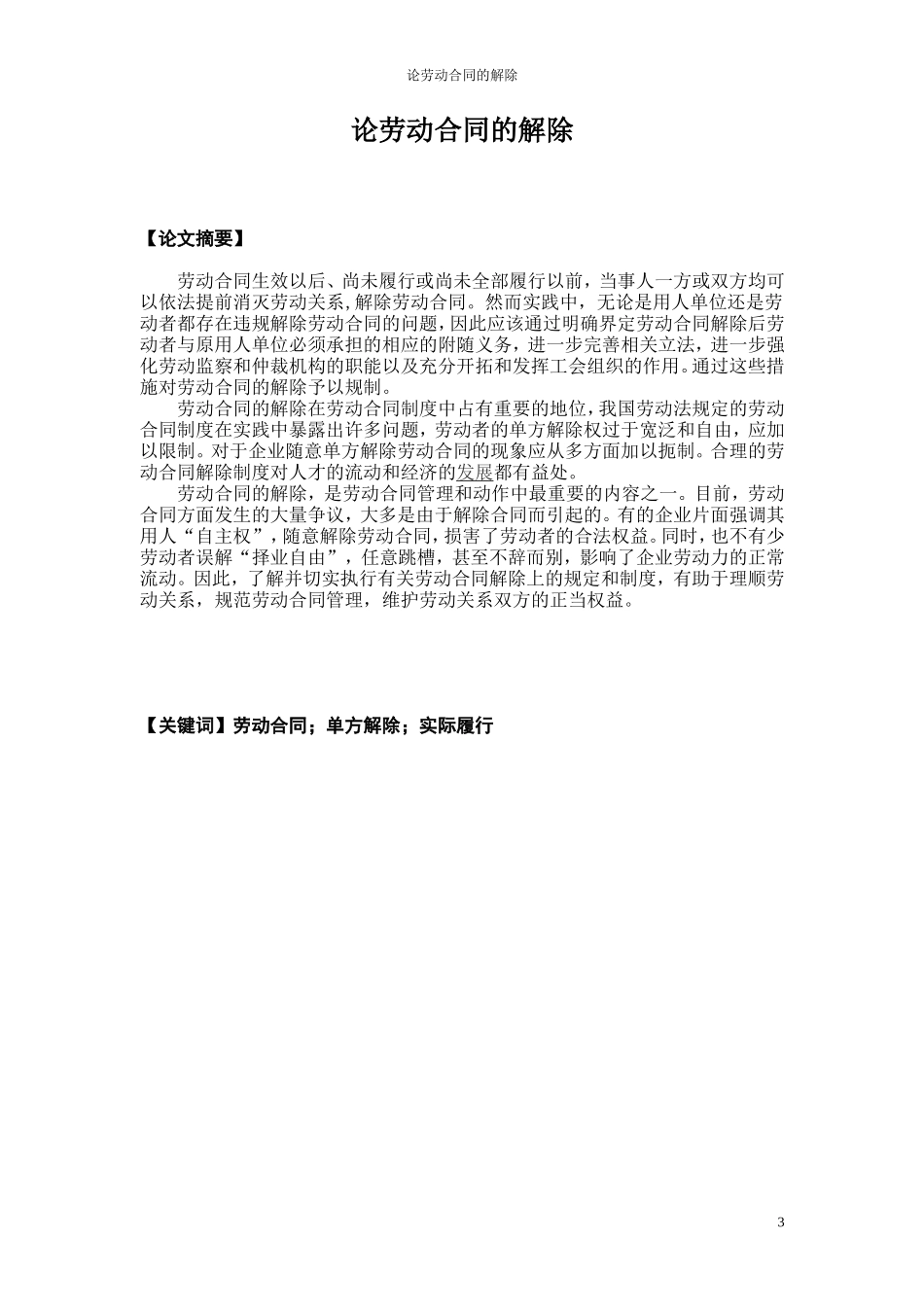 论劳动合同的解除

论劳动合同的解除

【论文摘要】

劳动合同生效以后、尚未履行或尚未全部履行以前，当事人一方或双方均可以依法提前消灭劳动关系,解除劳动合同。然而实践中，无论是用人单位还是劳动者都存在违规解除劳动合同的问题,因此应该通过明确界定劳动合同解除后劳动者与原用人单位必须承担的相应的附随义务，进一步完善相关立法，进一步强化劳动监察和仲裁机构的职能以及充分开拓和发挥工会组织的作用。通过这些措施对劳动合同的解除予以规制。

劳动合同的解除在劳动合同制度中占有重要的地位,我国劳动法规定的劳动合同制度在实践中暴露出许多问题，劳动者的单方解除权过于宽泛和自由，应加以限制。对于企业随意单方解除劳动合同的现象应从多方面加以扼制。合理的劳动合同解除制度对人才的流动和经济的发展都有益处。

劳动合同的解除，是劳动合同管理和动作中最重要的内容之一。目前，劳动合同方面发生的大量争议，大多是由于解除合同而引起的。有的企业片面强调其用人“自主权”，随意解除劳动合同，损害了劳动者的合法权益。同时，也不有少劳动者误解“择业自由”，任意跳槽，甚至不辞而别，影响了企业劳动力的正常流动。因此，了解并切实执行有关劳动合同解除上的规定和制度，有助于理顺劳动关系，规范劳动合同管理，维护劳动关系双方的正当权益。

【关键词】劳动合同；单方解除；实际履行

3